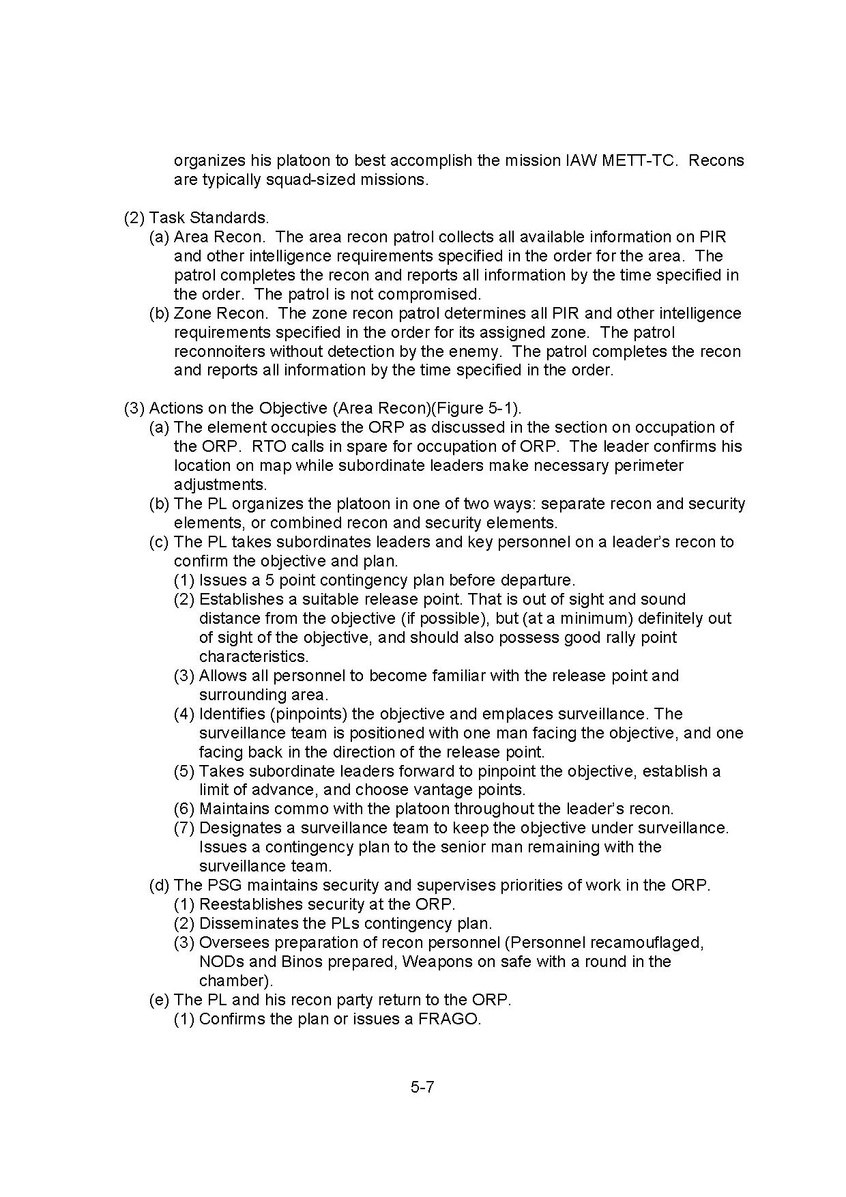 organizes his platoon to best accomplish the mission IAW METT-TC. Recons are typically squad-sized missions.

(2) Task Standards.
(a) Area Recon. The area recon patrol collects all available information on PIR and other intelligence requirements specified in the order for the area. The patrol completes the recon and reports all information by the time specified in the order. The patrol is not compromised.
(b) Zone Recon. The zone recon patrol determines all PIR and other intelligence requirements specified in the order for its assigned zone. The patrol reconnoiters without detection by the enemy. The patrol completes the recon and reports all information by the time specified in the order.

(3) Actions on the Objective (Area Recon)(Figure 5-1).
(a) The element occupies the ORP as discussed in the section on occupation of the ORP. RTO calls in spare for occupation of ORP. The leader confirms his location on map while subordinate leaders make necessary perimeter adjustments.
(b) The PL organizes the platoon in one of two ways: separate recon and security elements, or combined recon and security elements.
(c) The PL takes subordinates leaders and key personnel on a leader's recon to confirm the objective and plan.
(1) Issues a 5 point contingency plan before departure.
(2) Establishes a suitable release point. That is out of sight and sound distance from the objective (if possible), but (at a minimum) definitely out of sight of the objective, and should also possess good rally point characteristics.
(3) Allows all personnel to become familiar with the release point and surrounding area.
(4) Identifies (pinpoints) the objective and emplaces surveillance. The surveillance team is positioned with one man facing the objective, and one facing back in the direction of the release point.
(5) Takes subordinate leaders forward to pinpoint the objective, establish a limit of advance, and choose vantage points.
(6) Maintains commo with the platoon throughout the leader's recon.
(7) Designates a surveillance team to keep the objective under surveillance. Issues a contingency plan to the senior man remaining with the surveillance team.
(d) The PSG maintains security and supervises priorities of work in the ORP.
(1) Reestablishes security at the ORP.
(2) Disseminates the PLs contingency plan.
(3) Oversees preparation of recon personnel (Personnel recamouflaged, NODs and Binos prepared, Weapons on safe with a round in the chamber).
(e) The PL and his recon party return to the ORP.
(1) Confirms the plan or issues a FRAGO.

5-7